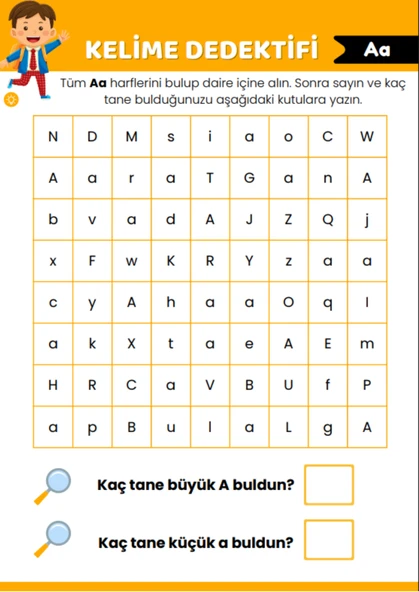 KELİME DEDEKTİFİ

Aa

Tüm **Aa** harflerini bulup daire içine alın. Sonra sayın ve kaç tane bulduğunuzu aşağıdaki kutulara yazın.

| N | D | M | s | i | a | o | C | W |
|---|---|---|---|---|---|---|---|---|
| A | a | r | a | T | G | a | n | A |
| b | v | a | d | A | J | Z | Q | j |
| x | F | w | K | R | Y | z | a | a |
| c | y | A | h | a | a | O | q | I |
| a | k | X | t | a | e | A | E | m |
| H | R | C | a | V | B | U | f | P |
| a | p | B | u | l | a | L | g | A |

Kaç tane büyük A buldun?

Kaç tane küçük a buldun?